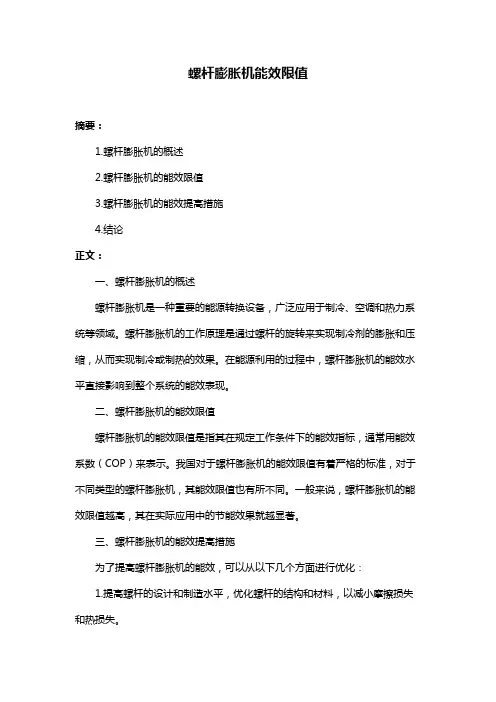 螺杆膨胀机能效限值

摘要：

1.螺杆膨胀机的概述

2.螺杆膨胀机的能效限值

3.螺杆膨胀机的能效提高措施

4.结论

正文：

一、螺杆膨胀机的概述

螺杆膨胀机是一种重要的能源转换设备，广泛应用于制冷、空调和热力系统等领域。螺杆膨胀机的工作原理是通过螺杆的旋转来实现制冷剂的膨胀和压缩，从而实现制冷或制热的效果。在能源利用的过程中，螺杆膨胀机的能效水平直接影响到整个系统的能效表现。

二、螺杆膨胀机的能效限值

螺杆膨胀机的能效限值是指其在规定工作条件下的能效指标，通常用能效系数（COP）来表示。我国对于螺杆膨胀机的能效限值有着严格的标准，对于不同类型的螺杆膨胀机，其能效限值也有所不同。一般来说，螺杆膨胀机的能效限值越高，其在实际应用中的节能效果就越显著。

三、螺杆膨胀机的能效提高措施

为了提高螺杆膨胀机的能效，可以从以下几个方面进行优化：

1.提高螺杆的设计和制造水平，优化螺杆的结构和材料，以减小摩擦损失和热损失。